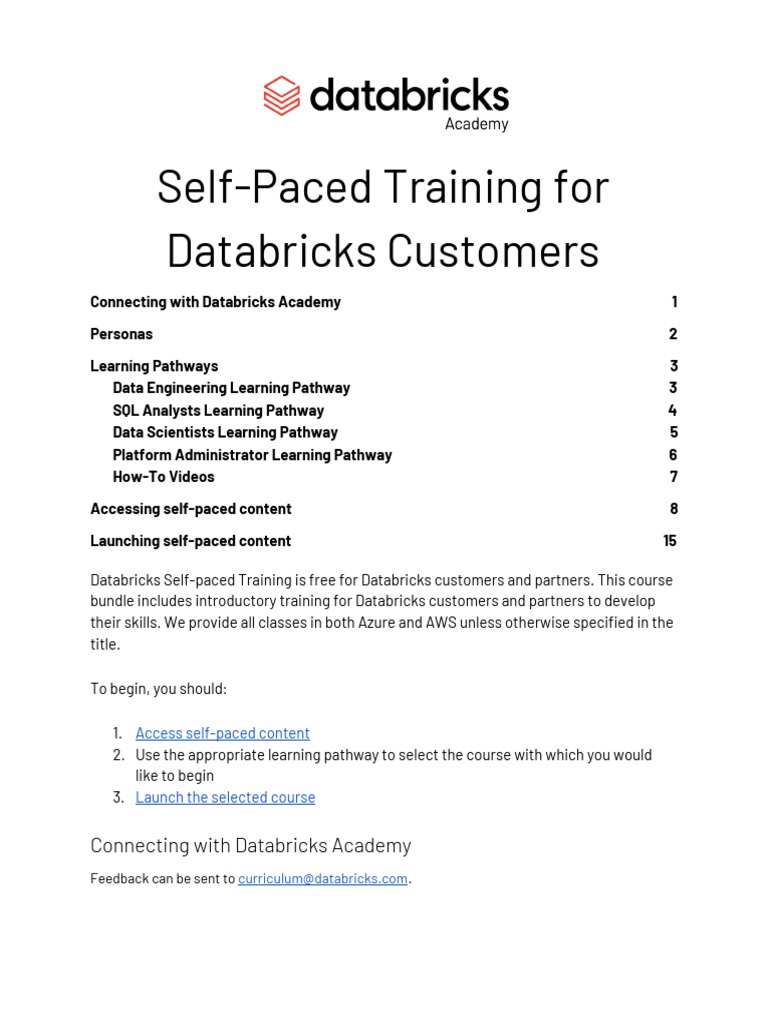 databricks
Academy

Self-Paced Training for Databricks Customers

Connecting with Databricks Academy 1
Personas 2
Learning Pathways 3
Data Engineering Learning Pathway 3
SQL Analysts Learning Pathway 4
Data Scientists Learning Pathway 5
Platform Administrator Learning Pathway 6
How-To Videos 7
Accessing self-paced content 8
Launching self-paced content 15

Databricks Self-paced Training is free for Databricks customers and partners. This course bundle includes introductory training for Databricks customers and partners to develop their skills. We provide all classes in both Azure and AWS unless otherwise specified in the title.

To begin, you should:

1. Access self-paced content
2. Use the appropriate learning pathway to select the course with which you would like to begin
3. Launch the selected course

Connecting with Databricks Academy

Feedback can be sent to curriculum@databricks.com.